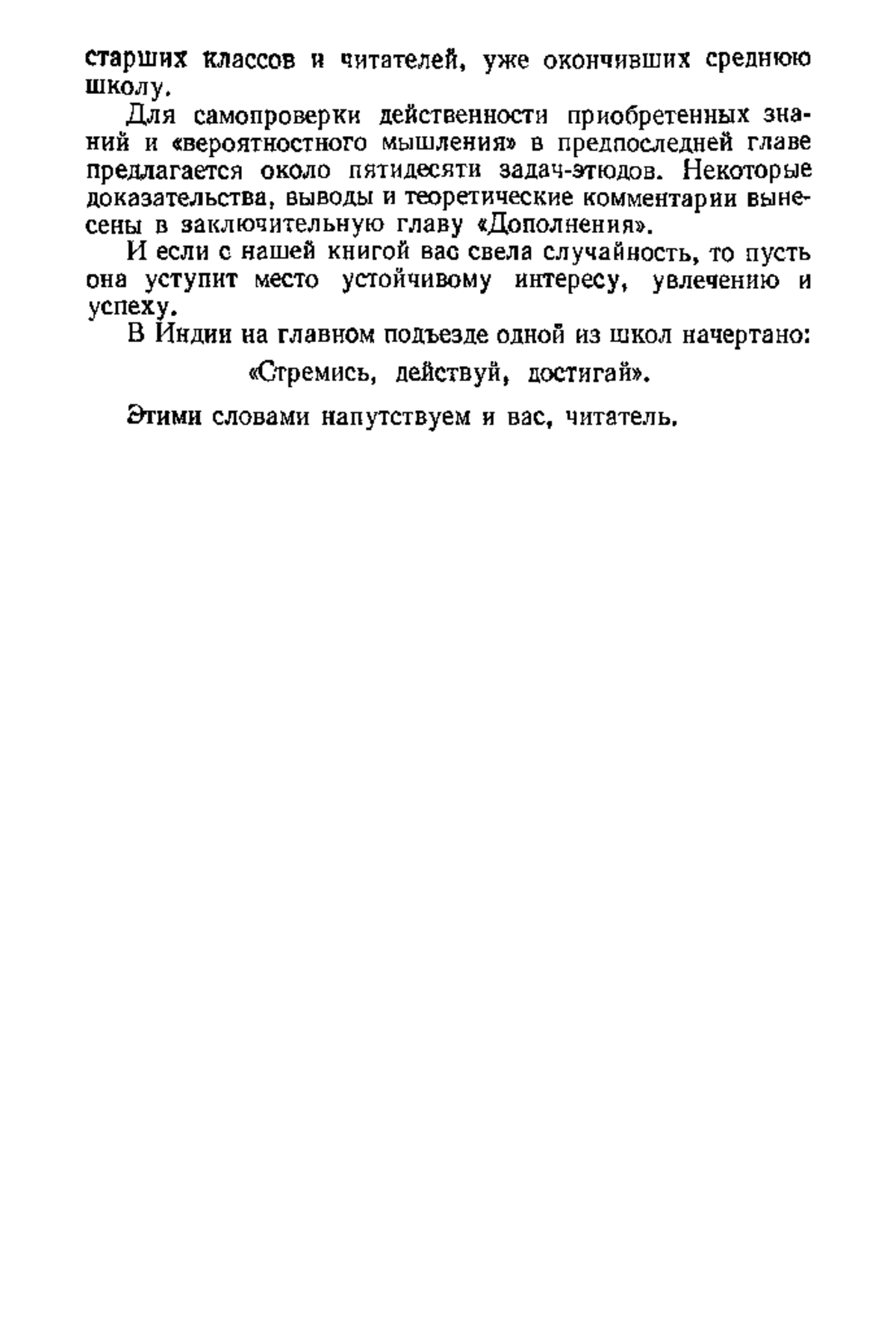 старших классов и читателей, уже окончивших среднюю школу.

Для самопроверки действенности приобретенных знаний и «вероятностного мышления» в предпоследней главе предлагается около пятидесяти задач-этюдов. Некоторые доказательства, выводы и теоретические комментарии вынесены в заключительную главу «Дополнения».

И если с нашей книгой вас свела случайность, то пусть она уступит место устойчивому интересу, увлечению и успеху.

В Индии на главном подъезде одной из школ начертано:

«Стремись, действуй, достигай».

Этими словами напутствуем и вас, читатель.